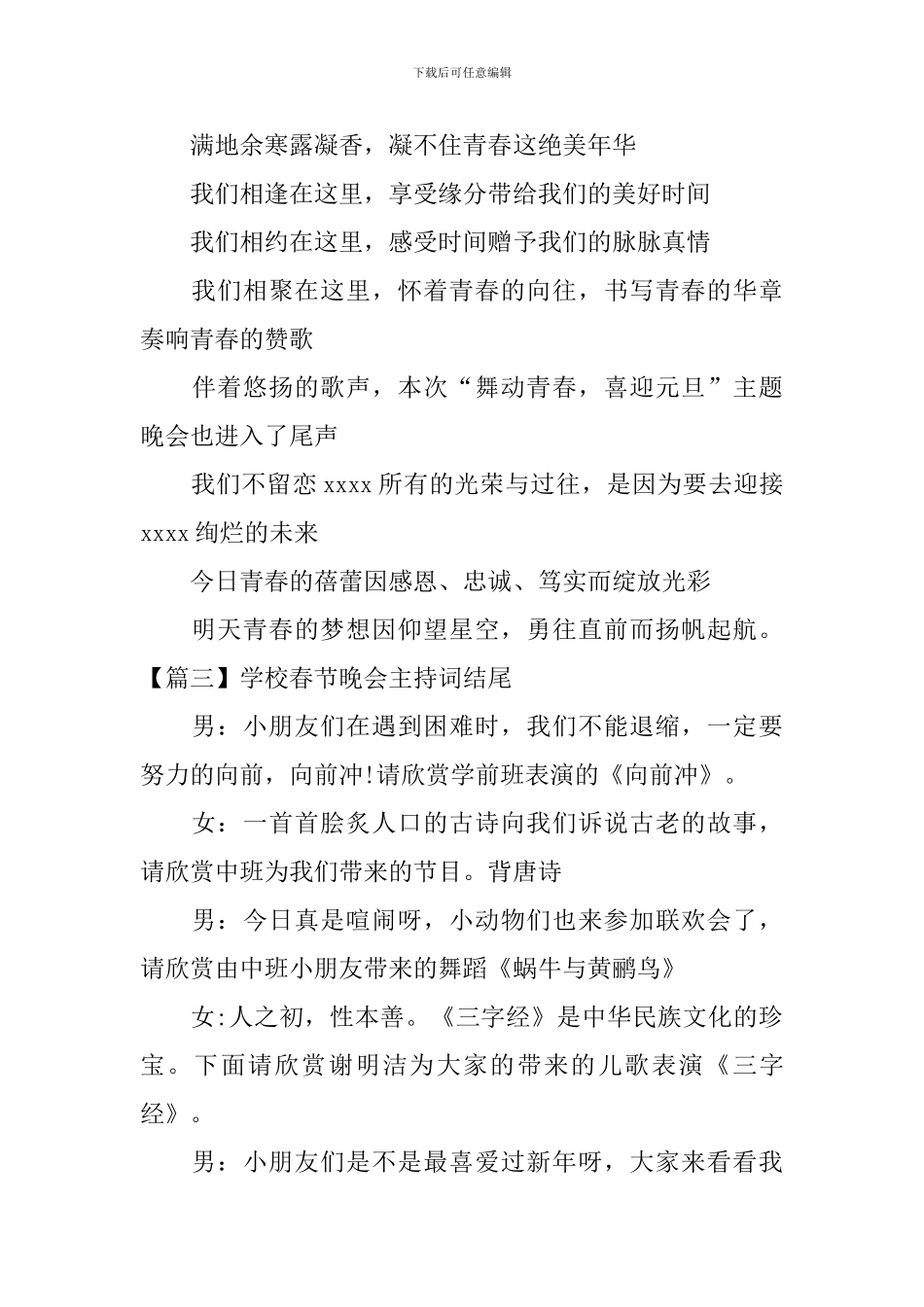 下载后可任意编辑

满地余寒露凝香，凝不住青春这绝美年华

我们相逢在这里，享受缘分带给我们的美好时间

我们相约在这里，感受时间赠予我们的脉脉真情

我们相聚在这里，怀着青春的向往，书写青春的华章奏响青春的赞歌

伴着悠扬的歌声，本次“舞动青春，喜迎元旦”主题晚会也进入了尾声

我们不留恋 xxxx 所有的光荣与过往，是因为要去迎接 xxxx 绚烂的未来

今日青春的蓓蕾因感恩、忠诚、笃实而绽放光彩

明天青春的梦想因仰望星空，勇往直前而扬帆起航。

【篇三】学校春节晚会主持词结尾

男：小朋友们在遇到困难时，我们不能退缩，一定要努力的向前，向前冲!请欣赏学前班表演的《向前冲》。

女：一首首脍炙人口的古诗向我们诉说古老的故事，请欣赏中班为我们带来的节目。背唐诗

男：今日真是喧闹呀，小动物们也来参加联欢会了，请欣赏由中班小朋友带来的舞蹈《蜗牛与黄鹂鸟》

女:人之初，性本善。《三字经》是中华民族文化的珍宝。下面请欣赏谢明洁为大家的带来的儿歌表演《三字经》。

男：小朋友们是不是最喜爱过新年呀，大家来看看我